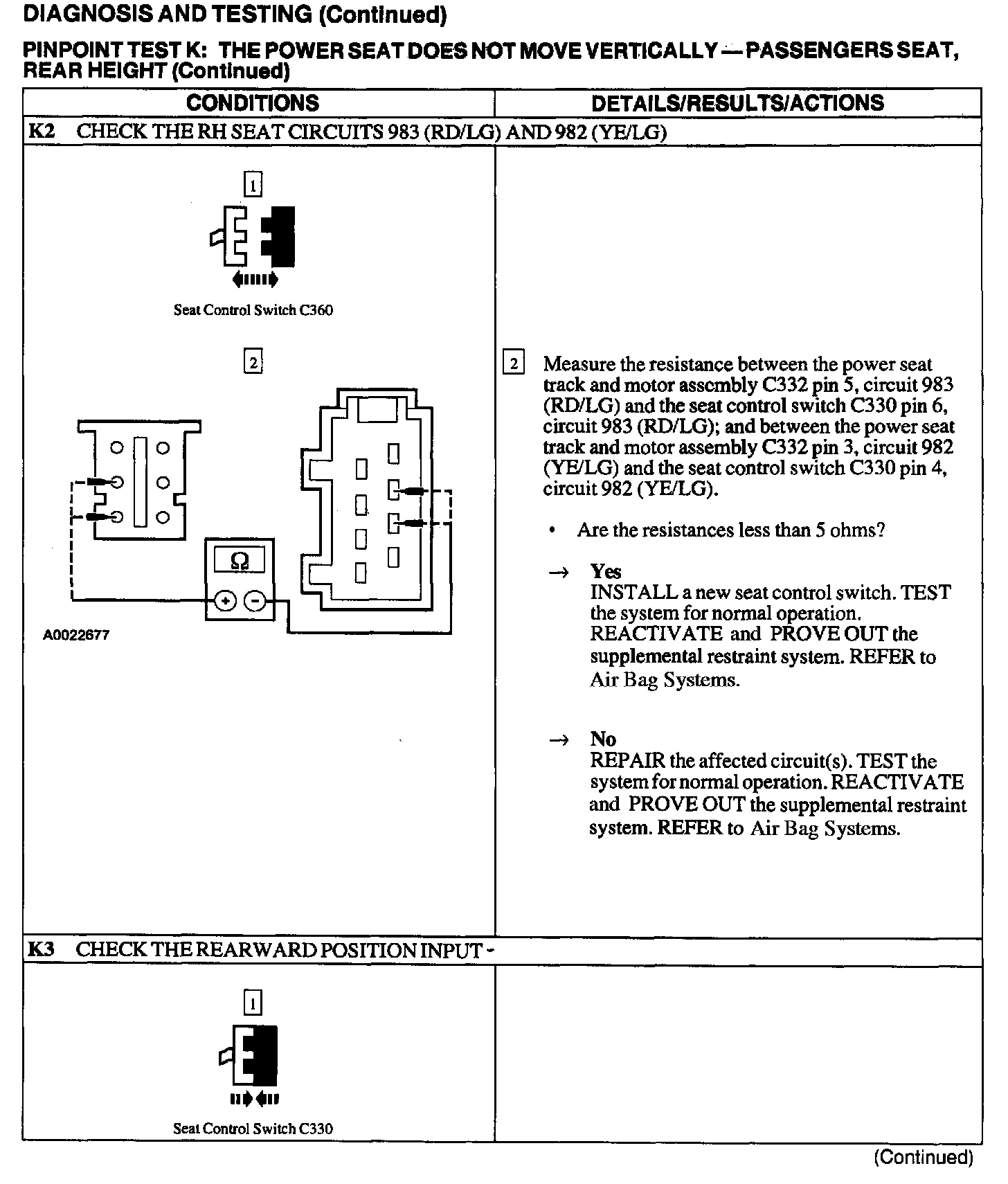 DIAGNOSIS AND TESTING (Continued)

PINPOINT TEST K: THE POWER SEAT DOES NOT MOVE VERTICALLY — PASSENGERS SEAT, REAR HEIGHT (Continued)

| CONDITIONS | DETAILS/RESULTS/ACTIONS |
|---|---|
| K2 CHECK THE RH SEAT CIRCUITS 983 (RD/LG) AND 982 (YE/LG) | |
| 1 Seat Control Switch C360 2 Ω + − A0022677 | 2 Measure the resistance between the power seat track and motor assembly C332 pin 5, circuit 983 (RD/LG) and the seat control switch C330 pin 6, circuit 983 (RD/LG); and between the power seat track and motor assembly C332 pin 3, circuit 982 (YE/LG) and the seat control switch C330 pin 4, circuit 982 (YE/LG). • Are the resistances less than 5 ohms? → Yes INSTALL a new seat control switch. TEST the system for normal operation. REACTIVATE and PROVE OUT the supplemental restraint system. REFER to Air Bag Systems. → No REPAIR the affected circuit(s). TEST the system for normal operation. REACTIVATE and PROVE OUT the supplemental restraint system. REFER to Air Bag Systems. |
| K3 CHECK THE REARWARD POSITION INPUT - | |
| 1 Seat Control Switch C330 | |

(Continued)